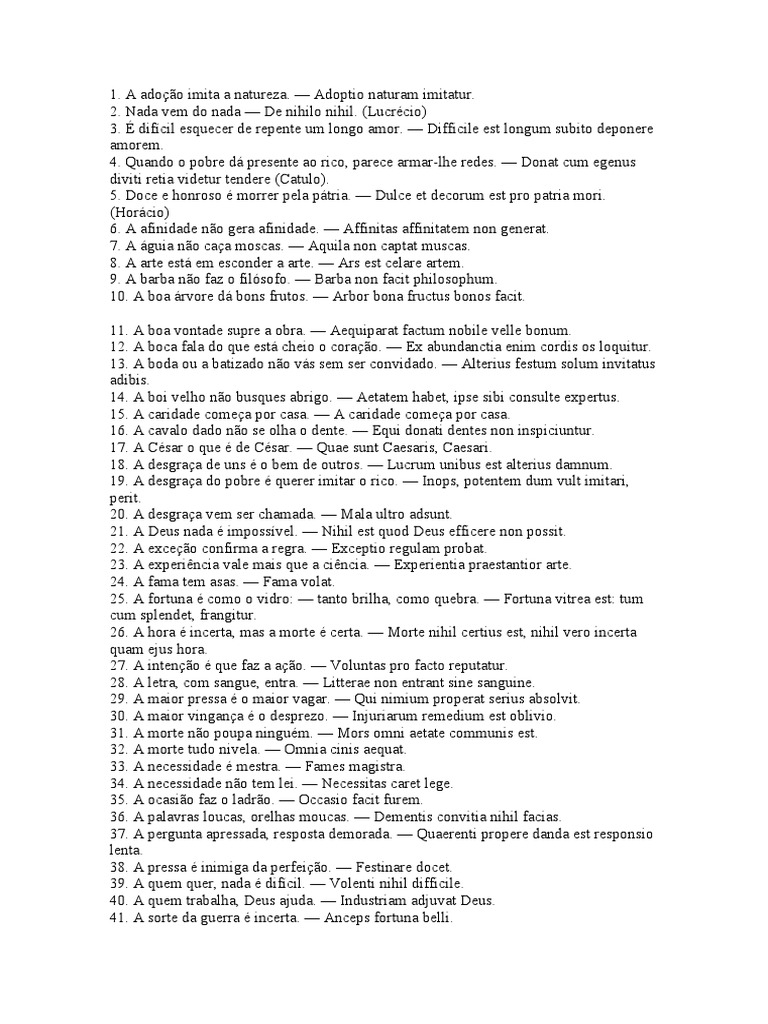 1. A adoção imita a natureza. — Adoptio naturam imitatur.
2. Nada vem do nada — De nihilo nihil. (Lucrécio)
3. É difícil esquecer de repente um longo amor. — Difficile est longum subito deponere amorem.
4. Quando o pobre dá presente ao rico, parece armar-lhe redes. — Donat cum egenus diviti retia videtur tendere (Catulo).
5. Doce e honroso é morrer pela pátria. — Dulce et decorum est pro patria mori. (Horácio)
6. A afinidade não gera afinidade. — Affinitas affinitatem non generat.
7. A águia não caça moscas. — Aquila non captat muscas.
8. A arte está em esconder a arte. — Ars est celare artem.
9. A barba não faz o filósofo. — Barba non facit philosophum.
10. A boa árvore dá bons frutos. — Arbor bona fructus bonos facit.

11. A boa vontade supre a obra. — Aequiparat factum nobile velle bonum.
12. A boca fala do que está cheio o coração. — Ex abundanctia enim cordis os loquitur.
13. A boda ou a batizado não vás sem ser convidado. — Alterius festum solum invitatus adibis.
14. A boi velho não busques abrigo. — Aetatem habet, ipse sibi consulte expertus.
15. A caridade começa por casa. — A caridade começa por casa.
16. A cavalo dado não se olha o dente. — Equi donati dentes non inspiciuntur.
17. A César o que é de César. — Quae sunt Caesaris, Caesari.
18. A desgraça de uns é o bem de outros. — Lucrum unibus est alterius damnum.
19. A desgraça do pobre é querer imitar o rico. — Inops, potentem dum vult imitari, perit.
20. A desgraça vem ser chamada. — Mala ultro adsunt.
21. A Deus nada é impossível. — Nihil est quod Deus efficere non possit.
22. A exceção confirma a regra. — Exceptio regulam probat.
23. A experiência vale mais que a ciência. — Experientia praestantior arte.
24. A fama tem asas. — Fama volat.
25. A fortuna é como o vidro: — tanto brilha, como quebra. — Fortuna vitrea est: tum cum splendet, frangitur.
26. A hora é incerta, mas a morte é certa. — Morte nihil certius est, nihil vero incerta quam ejus hora.
27. A intenção é que faz a ação. — Voluntas pro facto reputatur.
28. A letra, com sangue, entra. — Litterae non entrant sine sanguine.
29. A maior pressa é o maior vagar. — Qui nimium properat serius absolvit.
30. A maior vingança é o desprezo. — Injuriarum remedium est oblivio.
31. A morte não poupa ninguém. — Mors omni aetate communis est.
32. A morte tudo nivela. — Omnia cinis aequat.
33. A necessidade é mestra. — Fames magistra.
34. A necessidade não tem lei. — Necessitas caret lege.
35. A ocasião faz o ladrão. — Occasio facit furem.
36. A palavras loucas, orelhas moucas. — Dementis convitia nihil facias.
37. A pergunta apressada, resposta demorada. — Quaerenti propere danda est responsio lenta.
38. A pressa é inimiga da perfeição. — Festinare docet.
39. A quem quer, nada é difícil. — Volenti nihil difficile.
40. A quem trabalha, Deus ajuda. — Industriam adjuvat Deus.
41. A sorte da guerra é incerta. — Anceps fortuna belli.